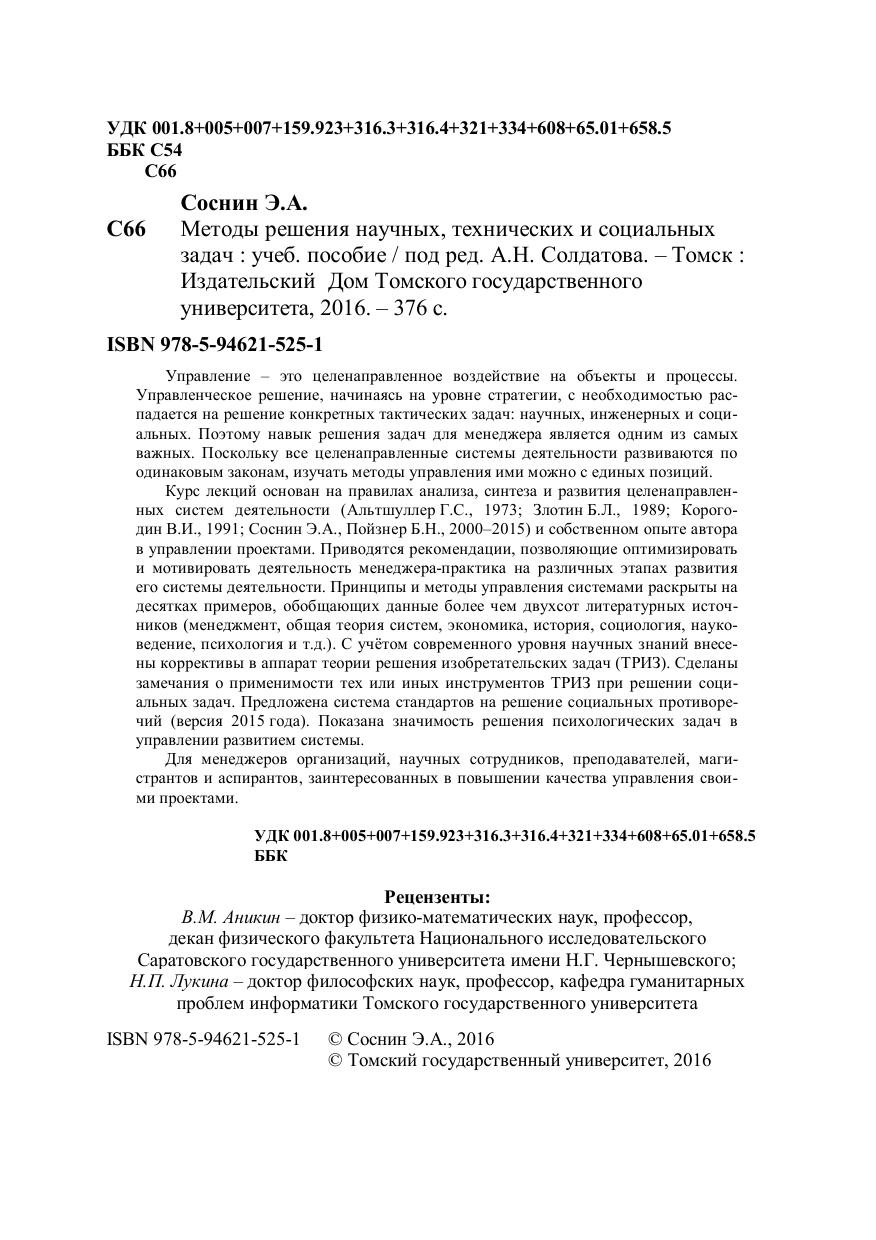 УДК 001.8+005+007+159.923+316.3+316.4+321+334+608+65.01+658.5
ББК С54
С66

Соснин Э.А.
С66 Методы решения научных, технических и социальных задач : учеб. пособие / под ред. А.Н. Солдатова. – Томск : Издательский Дом Томского государственного университета, 2016. – 376 с.

ISBN 978-5-94621-525-1

Управление – это целенаправленное воздействие на объекты и процессы. Управленческое решение, начинаясь на уровне стратегии, с необходимостью распадается на решение конкретных тактических задач: научных, инженерных и социальных. Поэтому навык решения задач для менеджера является одним из самых важных. Поскольку все целенаправленные системы деятельности развиваются по одинаковым законам, изучать методы управления ими можно с единых позиций.

Курс лекций основан на правилах анализа, синтеза и развития целенаправленных систем деятельности (Альтшуллер Г.С., 1973; Злотин Б.Л., 1989; Корогодин В.И., 1991; Соснин Э.А., Пойзнер Б.Н., 2000–2015) и собственном опыте автора в управлении проектами. Приводятся рекомендации, позволяющие оптимизировать и мотивировать деятельность менеджера-практика на различных этапах развития его системы деятельности. Принципы и методы управления системами раскрыты на десятках примеров, обобщающих данные более чем двухсот литературных источников (менеджмент, общая теория систем, экономика, история, социология, науковедение, психология и т.д.). С учётом современного уровня научных знаний внесены коррективы в аппарат теории решения изобретательских задач (ТРИЗ). Сделаны замечания о применимости тех или иных инструментов ТРИЗ при решении социальных задач. Предложена система стандартов на решение социальных противоречий (версия 2015 года). Показана значимость решения психологических задач в управлении развитием системы.

Для менеджеров организаций, научных сотрудников, преподавателей, магистрантов и аспирантов, заинтересованных в повышении качества управления своими проектами.

УДК 001.8+005+007+159.923+316.3+316.4+321+334+608+65.01+658.5
ББК

Рецензенты:
В.М. Аникин – доктор физико-математических наук, профессор, декан физического факультета Национального исследовательского Саратовского государственного университета имени Н.Г. Чернышевского;
Н.П. Лукина – доктор философских наук, профессор, кафедра гуманитарных проблем информатики Томского государственного университета

ISBN 978-5-94621-525-1 © Соснин Э.А., 2016
© Томский государственный университет, 2016